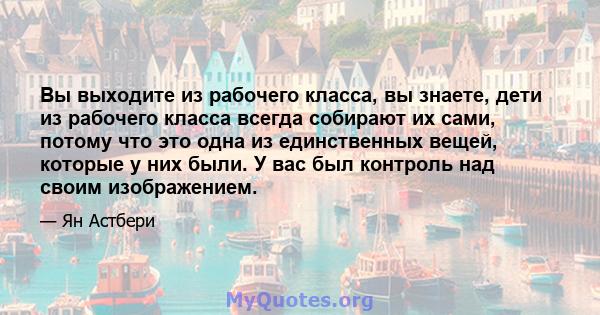 Вы выходите из рабочего класса, вы знаете, дети из рабочего класса всегда собирают их сами, потому что это одна из единственных вещей, которые у них были. У вас был контроль над своим изображением.

— Ян Астбери

MyQuotes.org